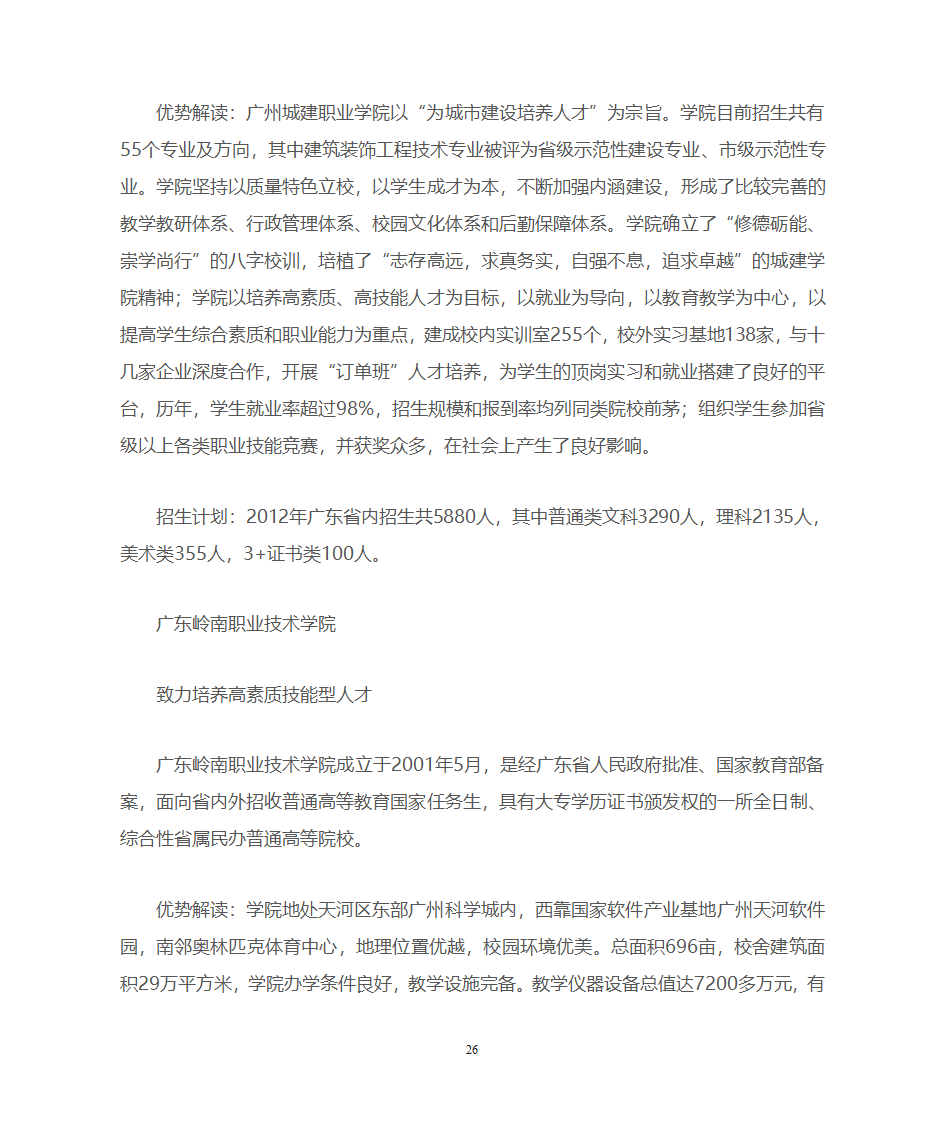 优势解读：广州城建职业学院以“为城市建设培养人才”为宗旨。学院目前招生共有55个专业及方向，其中建筑装饰工程技术专业被评为省级示范性建设专业、市级示范性专业。学院坚持以质量特色立校，以学生成才为本，不断加强内涵建设，形成了比较完善的教学教研体系、行政管理体系、校园文化体系和后勤保障体系。学院确立了“修德砺能、崇学尚行”的八字校训，培植了“志存高远，求真务实，自强不息，追求卓越”的城建学院精神；学院以培养高素质、高技能人才为目标，以就业为导向，以教育教学为中心，以提高学生综合素质和职业能力为重点，建成校内实训室255个，校外实习基地138家，与十几家企业深度合作，开展“订单班”人才培养，为学生的顶岗实习和就业搭建了良好的平台，历年，学生就业率超过98%，招生规模和报到率均列同类院校前茅；组织学生参加省级以上各类职业技能竞赛，并获奖众多，在社会上产生了良好影响。

招生计划：2012年广东省内招生共5880人，其中普通类文科3290人，理科2135人，美术类355人，3+证书类100人。

广东岭南职业技术学院

致力培养高素质技能型人才

广东岭南职业技术学院成立于2001年5月，是经广东省人民政府批准、国家教育部备案，面向省内外招收普通高等教育国家任务生，具有大专学历证书颁发权的一所全日制、综合性省属民办普通高等院校。

优势解读：学院地处天河区东部广州科学城内，西靠国家软件产业基地广州天河软件园，南邻奥林匹克体育中心，地理位置优越，校园环境优美。总面积696亩，校舍建筑面积29万平方米，学院办学条件良好，教学设施完备。教学仪器设备总值达7200多万元，有

26